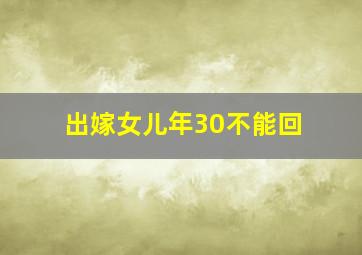 出嫁女儿年30不能回